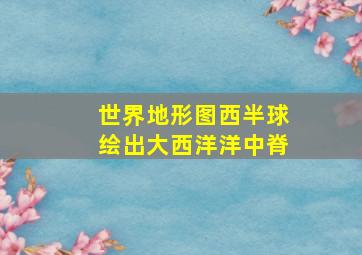 世界地形图西半球
绘出大西洋洋中脊